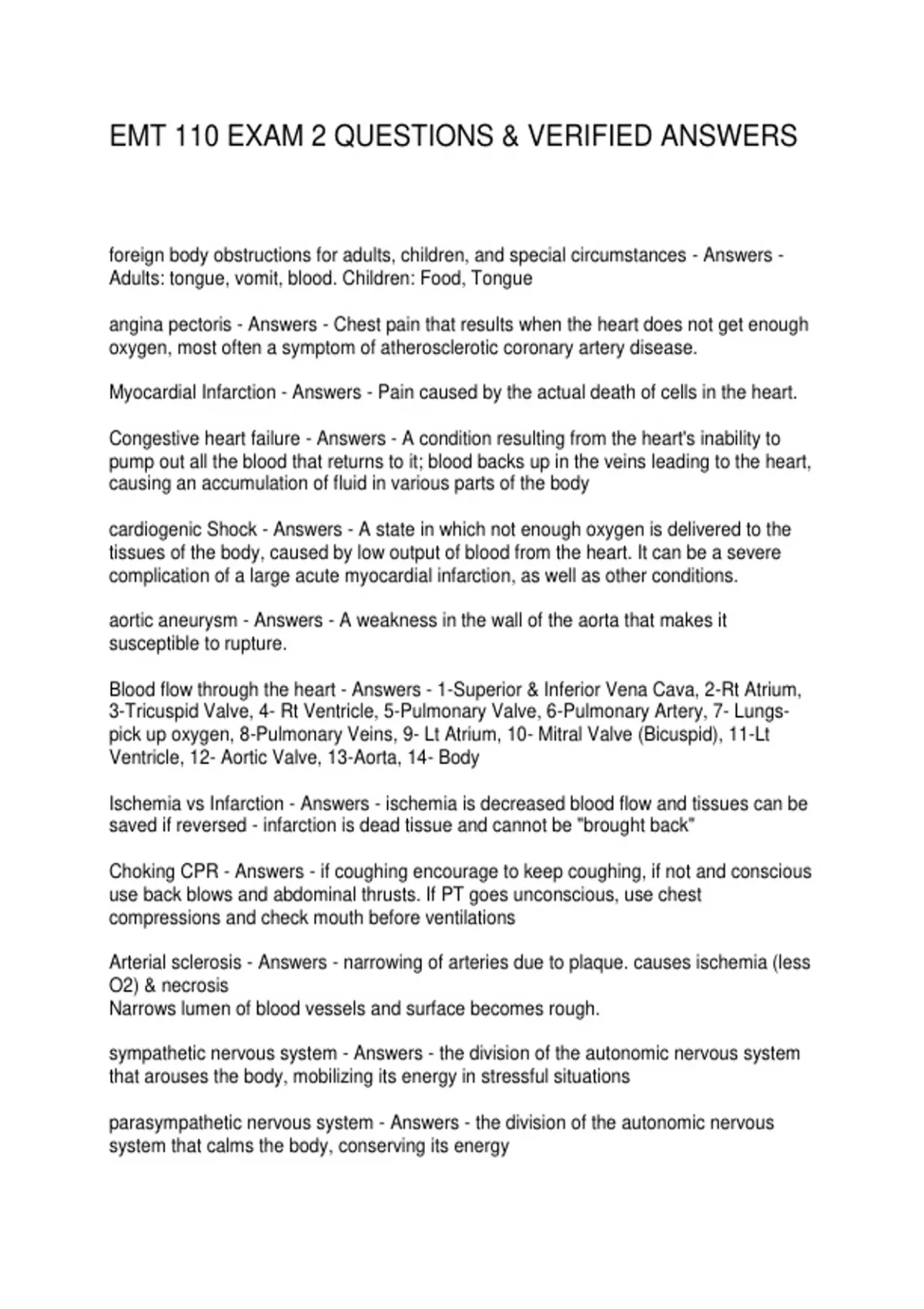 EMT 110 EXAM 2 QUESTIONS & VERIFIED ANSWERS

foreign body obstructions for adults, children, and special circumstances - Answers - Adults: tongue, vomit, blood. Children: Food, Tongue

angina pectoris - Answers - Chest pain that results when the heart does not get enough oxygen, most often a symptom of atherosclerotic coronary artery disease.

Myocardial Infarction - Answers - Pain caused by the actual death of cells in the heart.

Congestive heart failure - Answers - A condition resulting from the heart's inability to pump out all the blood that returns to it; blood backs up in the veins leading to the heart, causing an accumulation of fluid in various parts of the body

cardiogenic Shock - Answers - A state in which not enough oxygen is delivered to the tissues of the body, caused by low output of blood from the heart. It can be a severe complication of a large acute myocardial infarction, as well as other conditions.

aortic aneurysm - Answers - A weakness in the wall of the aorta that makes it susceptible to rupture.

Blood flow through the heart - Answers - 1-Superior & Inferior Vena Cava, 2-Rt Atrium, 3-Tricuspid Valve, 4- Rt Ventricle, 5-Pulmonary Valve, 6-Pulmonary Artery, 7- Lungs-pick up oxygen, 8-Pulmonary Veins, 9- Lt Atrium, 10- Mitral Valve (Bicuspid), 11-Lt Ventricle, 12- Aortic Valve, 13-Aorta, 14- Body

Ischemia vs Infarction - Answers - ischemia is decreased blood flow and tissues can be saved if reversed - infarction is dead tissue and cannot be "brought back"

Choking CPR - Answers - if coughing encourage to keep coughing, if not and conscious use back blows and abdominal thrusts. If PT goes unconscious, use chest compressions and check mouth before ventilations

Arterial sclerosis - Answers - narrowing of arteries due to plaque. causes ischemia (less O2) & necrosis
Narrows lumen of blood vessels and surface becomes rough.

sympathetic nervous system - Answers - the division of the autonomic nervous system that arouses the body, mobilizing its energy in stressful situations

parasympathetic nervous system - Answers - the division of the autonomic nervous system that calms the body, conserving its energy